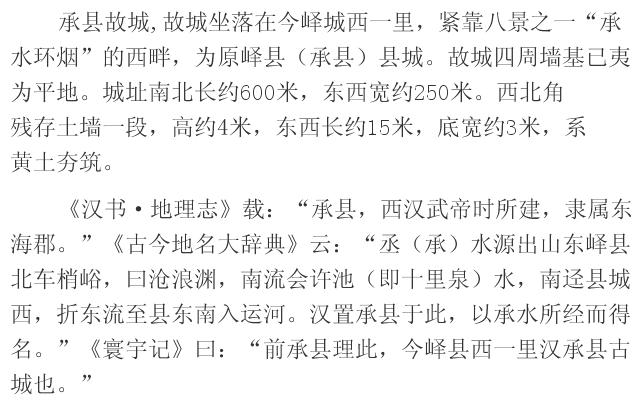 承县故城,故城坐落在今峄城西一里，紧靠八景之一“承水环烟”的西畔，为原峄县（承县）县城。故城四周墙基已夷为平地。城址南北长约600米，东西宽约250米。西北角残存土墙一段，高约4米，东西长约15米，底宽约3米，系黄土夯筑。

《汉书·地理志》载：“承县，西汉武帝时所建，隶属东海郡。”《古今地名大辞典》云：“丞（承）水源出山东峄县北车梢峪，曰沧浪渊，南流会许池（即十里泉）水，南迳县城西，折东流至县东南入运河。汉置承县于此，以承水所经而得名。”《寰宇记》曰：“前承县理此，今峄县西一里汉承县古城也。”